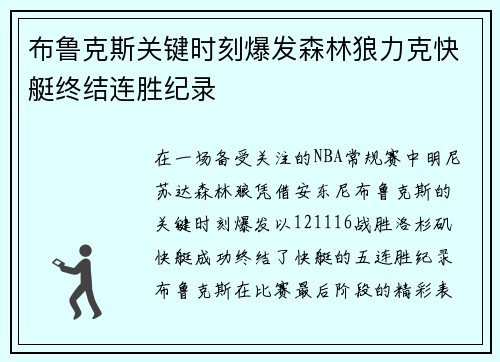 布鲁克斯关键时刻爆发森林狼力克快艇终结连胜纪录

在一场备受关注的NBA常规赛中明尼苏达森林狼凭借安东尼布鲁克斯的关键时刻爆发以121116战胜洛杉矶快艇成功终结了快艇的五连胜纪录布鲁克斯在比赛最后阶段的精彩表